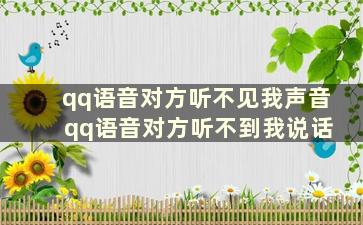 qq语音对方听不见我声音
qq语音对方听不到我说话